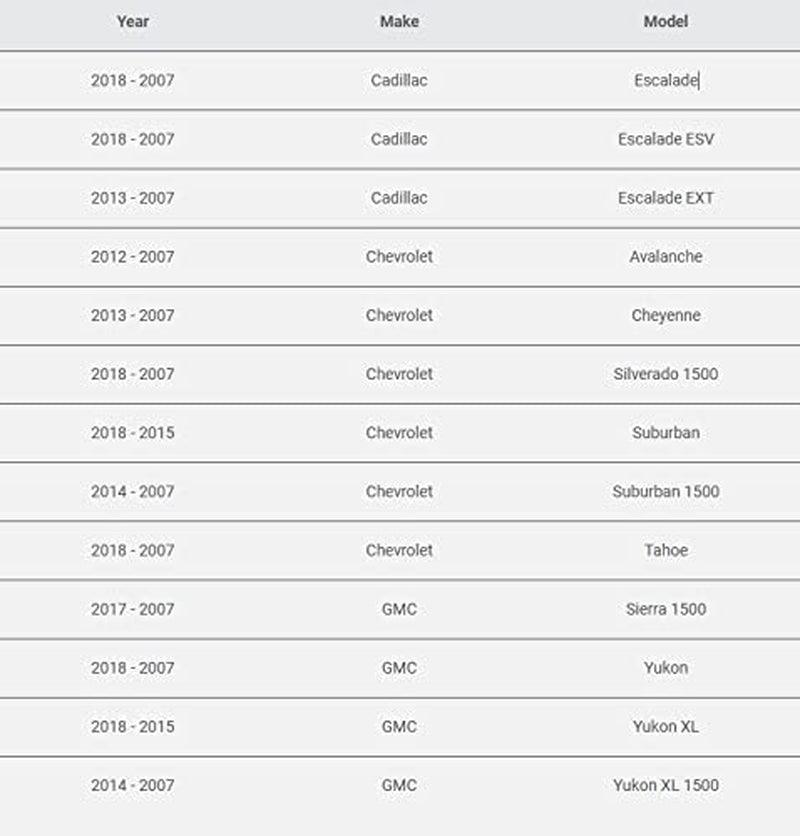 | Year | Make | Model |
|---|---|---|
| 2018 - 2007 | Cadillac | Escalade |
| 2018 - 2007 | Cadillac | Escalade ESV |
| 2013 - 2007 | Cadillac | Escalade EXT |
| 2012 - 2007 | Chevrolet | Avalanche |
| 2013 - 2007 | Chevrolet | Cheyenne |
| 2018 - 2007 | Chevrolet | Silverado 1500 |
| 2018 - 2015 | Chevrolet | Suburban |
| 2014 - 2007 | Chevrolet | Suburban 1500 |
| 2018 - 2007 | Chevrolet | Tahoe |
| 2017 - 2007 | GMC | Sierra 1500 |
| 2018 - 2007 | GMC | Yukon |
| 2018 - 2015 | GMC | Yukon XL |
| 2014 - 2007 | GMC | Yukon XL 1500 |